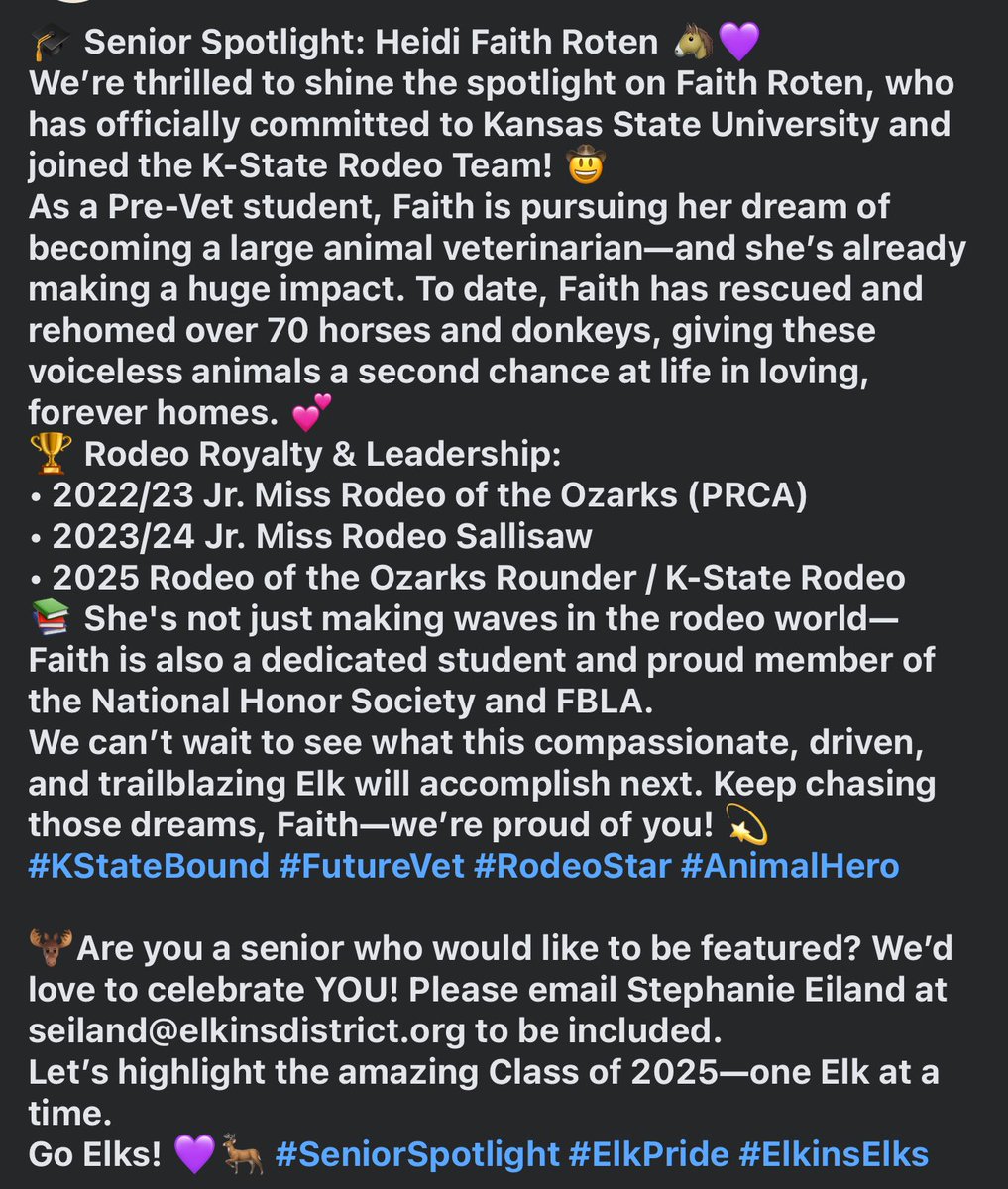 🎓 Senior Spotlight: Heidi Faith Roten 🐴💜
We're thrilled to shine the spotlight on Faith Roten, who has officially committed to Kansas State University and joined the K-State Rodeo Team! 🤠
As a Pre-Vet student, Faith is pursuing her dream of becoming a large animal veterinarian—and she's already making a huge impact. To date, Faith has rescued and rehomed over 70 horses and donkeys, giving these voiceless animals a second chance at life in loving, forever homes. 💕
🏆 Rodeo Royalty & Leadership:
• 2022/23 Jr. Miss Rodeo of the Ozarks (PRCA)
• 2023/24 Jr. Miss Rodeo Sallisaw
• 2025 Rodeo of the Ozarks Rounder / K-State Rodeo
📚 She's not just making waves in the rodeo world—Faith is also a dedicated student and proud member of the National Honor Society and FBLA.
We can't wait to see what this compassionate, driven, and trailblazing Elk will accomplish next. Keep chasing those dreams, Faith—we're proud of you! 💫
#KStateBound #FutureVet #RodeoStar #AnimalHero

🫎Are you a senior who would like to be featured? We'd love to celebrate YOU! Please email Stephanie Eiland at seiland@elkinsdistrict.org to be included.
Let's highlight the amazing Class of 2025—one Elk at a time.
Go Elks! 💜🦌 #SeniorSpotlight #ElkPride #ElkinsElks